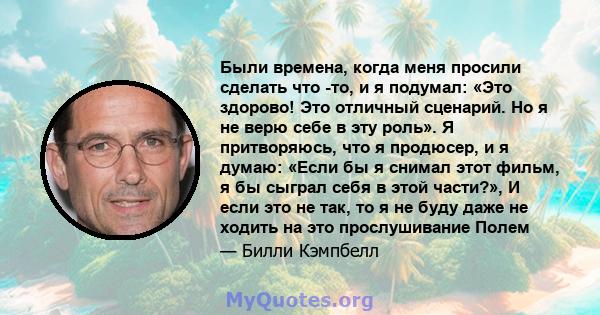 Были времена, когда меня просили сделать что -то, и я подумал: «Это здорово! Это отличный сценарий. Но я не верю себе в эту роль». Я притворяюсь, что я продюсер, и я думаю: «Если бы я снимал этот фильм, я бы сыграл себя в этой части?», И если это не так, то я не буду даже не ходить на это прослушивание Полем

— Билли Кэмпбелл

MyQuotes.org